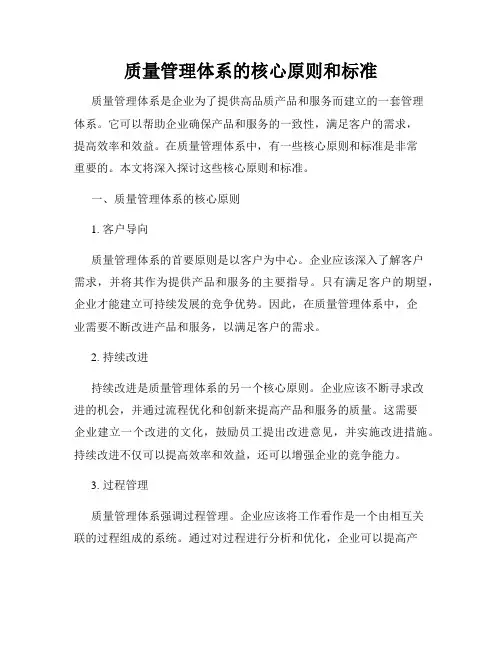 质量管理体系的核心原则和标准

质量管理体系是企业为了提供高品质产品和服务而建立的一套管理体系。它可以帮助企业确保产品和服务的一致性，满足客户的需求，提高效率和效益。在质量管理体系中，有一些核心原则和标准是非常重要的。本文将深入探讨这些核心原则和标准。

一、质量管理体系的核心原则

1. 客户导向

质量管理体系的首要原则是以客户为中心。企业应该深入了解客户需求，并将其作为提供产品和服务的主要指导。只有满足客户的期望，企业才能建立可持续发展的竞争优势。因此，在质量管理体系中，企业需要不断改进产品和服务，以满足客户的需求。

2. 持续改进

持续改进是质量管理体系的另一个核心原则。企业应该不断寻求改进的机会，并通过流程优化和创新来提高产品和服务的质量。这需要企业建立一个改进的文化，鼓励员工提出改进意见，并实施改进措施。持续改进不仅可以提高效率和效益，还可以增强企业的竞争能力。

3. 过程管理

质量管理体系强调过程管理。企业应该将工作看作是一个由相互关联的过程组成的系统。通过对过程进行分析和优化，企业可以提高产